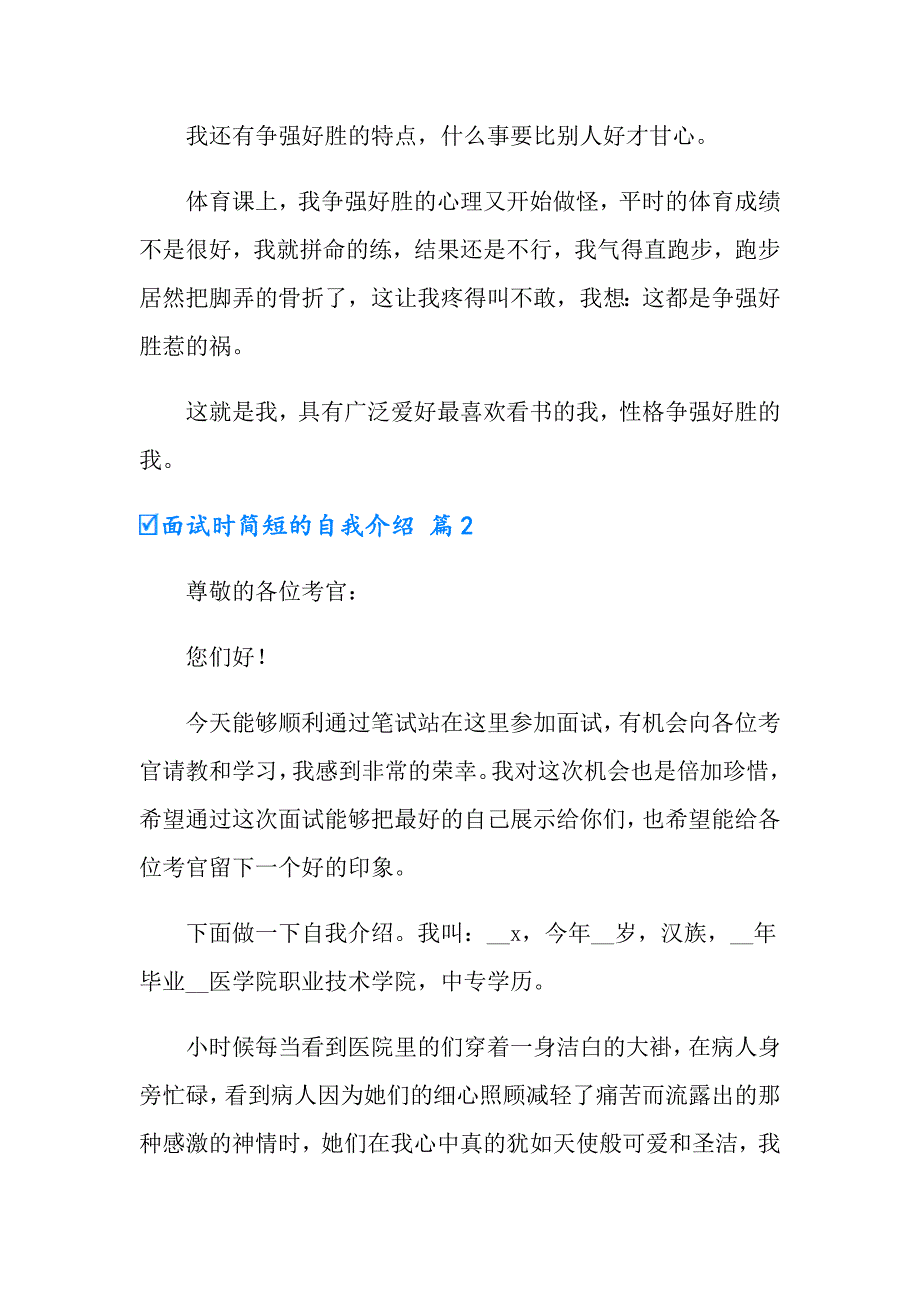 我还有争强好胜的特点，什么事要比别人好才甘心。

体育课上，我争强好胜的心理又开始做怪，平时的体育成绩不是很好，我就拼命的练，结果还是不行，我气得直跑步，跑步居然把脚弄的骨折了，这让我疼得叫不敢，我想：这都是争强好胜惹的祸。

这就是我，具有广泛爱好最喜欢看书的我，性格争强好胜的我。

☑面试时简短的自我介绍 篇2

尊敬的各位考官：

您们好！

今天能够顺利通过笔试站在这里参加面试，有机会向各位考官请教和学习，我感到非常的荣幸。我对这次机会也是倍加珍惜，希望通过这次面试能够把最好的自己展示给你们，也希望能给各位考官留下一个好的印象。

下面做一下自我介绍。我叫：__x，今年__岁，汉族，__年毕业__医学院职业技术学院，中专学历。

小时候每当看到医院里的们穿着一身洁白的大褂，在病人身旁忙碌，看到病人因为她们的细心照顾减轻了痛苦而流露出的那种感激的神情时，她们在我心中真的犹如天使般可爱和圣洁，我